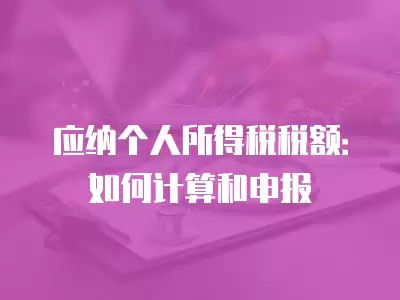 应纳个人所得税税额:
如何计算和申报